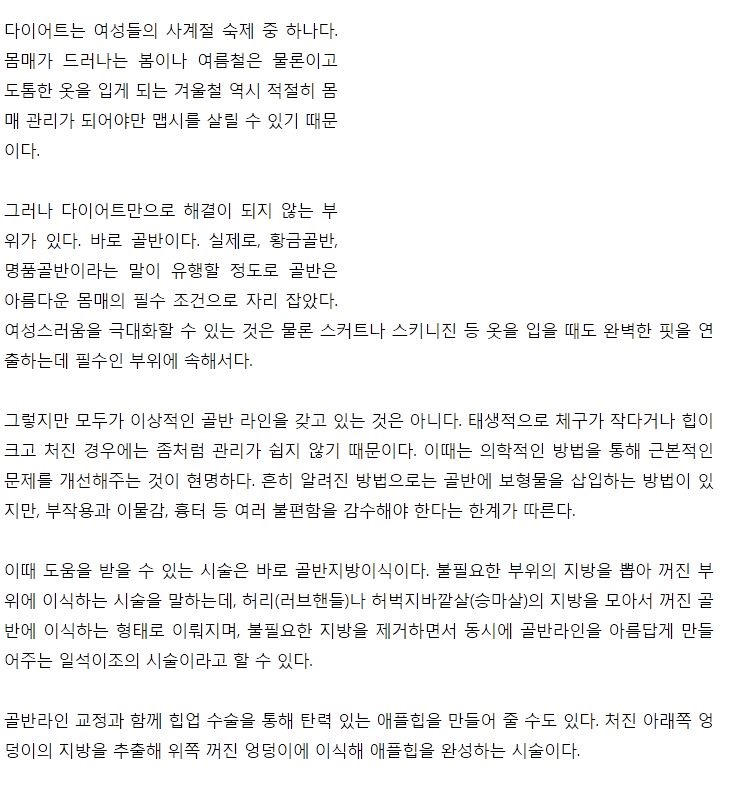 다이어트는 여성들의 사계절 숙제 중 하나다. 몸매가 드러나는 봄이나 여름철은 물론이고 도톰한 옷을 입게 되는 겨울철 역시 적절히 몸매 관리가 되어야만 맵시를 살릴 수 있기 때문이다.

그러나 다이어트만으로 해결이 되지 않는 부위가 있다. 바로 골반이다. 실제로, 황금골반, 명품골반이라는 말이 유행할 정도로 골반은 아름다운 몸매의 필수 조건으로 자리 잡았다. 여성스러움을 극대화할 수 있는 것은 물론 스커트나 스키니진 등 옷을 입을 때도 완벽한 핏을 연출하는데 필수인 부위에 속해서다.

그렇지만 모두가 이상적인 골반 라인을 갖고 있는 것은 아니다. 태생적으로 체구가 작다거나 힙이 크고 처진 경우에는 좀처럼 관리가 쉽지 않기 때문이다. 이때는 의학적인 방법을 통해 근본적인 문제를 개선해주는 것이 현명하다. 흔히 알려진 방법으로는 골반에 보형물을 삽입하는 방법이 있지만, 부작용과 이물감, 흉터 등 여러 불편함을 감수해야 한다는 한계가 따른다.

이때 도움을 받을 수 있는 시술은 바로 골반지방이식이다. 불필요한 부위의 지방을 뽑아 꺼진 부위에 이식하는 시술을 말하는데, 허리(러브핸들)나 허벅지바깥살(승마살)의 지방을 모아서 꺼진 골반에 이식하는 형태로 이뤄지며, 불필요한 지방을 제거하면서 동시에 골반라인을 아름답게 만들어주는 일석이조의 시술이라고 할 수 있다.

골반라인 교정과 함께 힙업 수술을 통해 탄력 있는 애플힙을 만들어 줄 수도 있다. 처진 아래쪽 엉덩이의 지방을 추출해 위쪽 꺼진 엉덩이에 이식해 애플힙을 완성하는 시술이다.